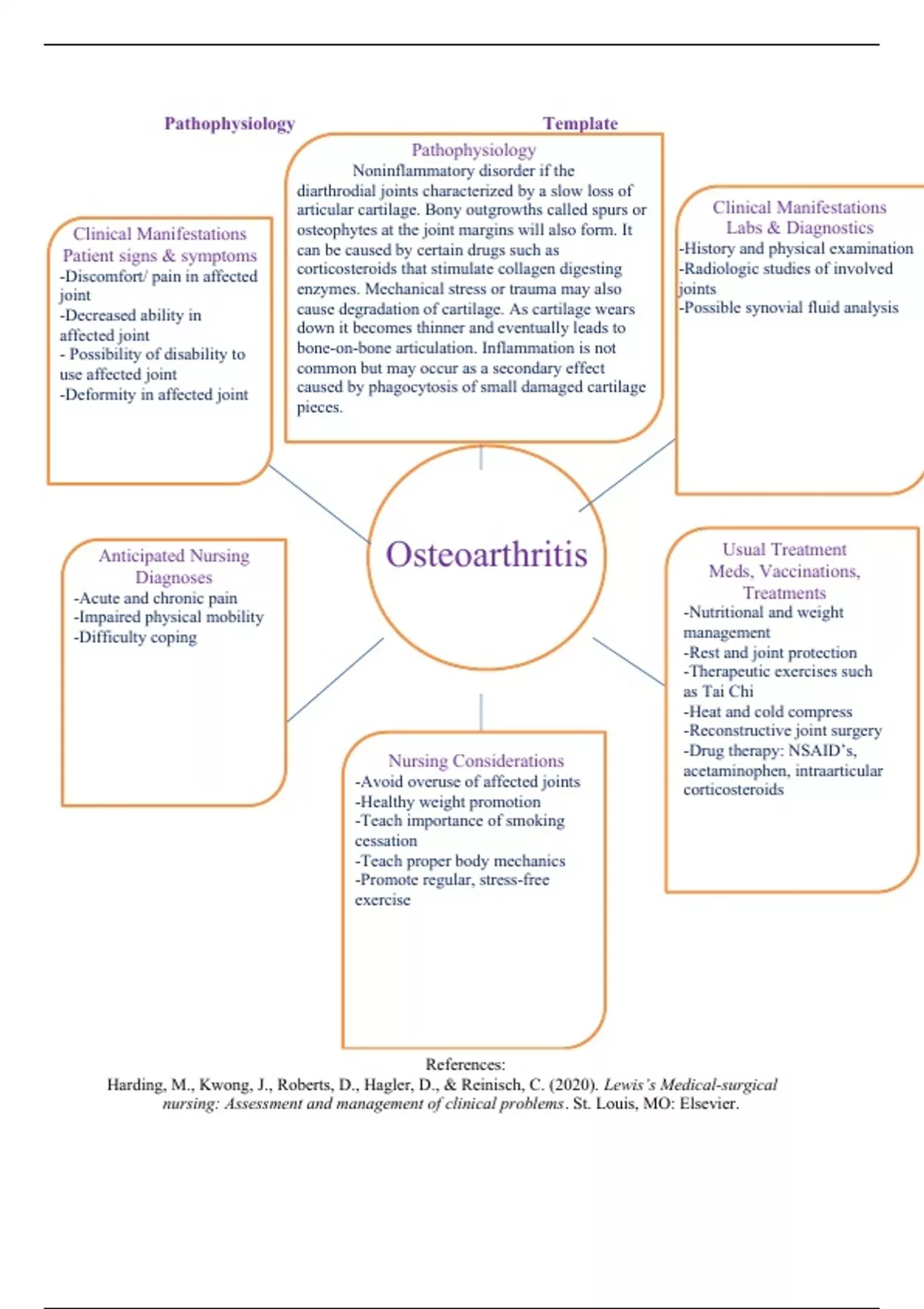 Pathophysiology Template

Pathophysiology
Noninflammatory disorder if the diarthrodial joints characterized by a slow loss of articular cartilage. Bony outgrowths called spurs or osteophytes at the joint margins will also form. It can be caused by certain drugs such as corticosteroids that stimulate collagen digesting enzymes. Mechanical stress or trauma may also cause degradation of cartilage. As cartilage wears down it becomes thinner and eventually leads to bone-on-bone articulation. Inflammation is not common but may occur as a secondary effect caused by phagocytosis of small damaged cartilage pieces.

Clinical Manifestations
Patient signs & symptoms
-Discomfort/ pain in affected joint
-Decreased ability in affected joint
- Possibility of disability to use affected joint
-Deformity in affected joint

Clinical Manifestations
Labs & Diagnostics
-History and physical examination
-Radiologic studies of involved joints
-Possible synovial fluid analysis

Osteoarthritis

Anticipated Nursing Diagnoses
-Acute and chronic pain
-Impaired physical mobility
-Difficulty coping

Usual Treatment
Meds, Vaccinations, Treatments
-Nutritional and weight management
-Rest and joint protection
-Therapeutic exercises such as Tai Chi
-Heat and cold compress
-Reconstructive joint surgery
-Drug therapy: NSAID's, acetaminophen, intraarticular corticosteroids

Nursing Considerations
-Avoid overuse of affected joints
-Healthy weight promotion
-Teach importance of smoking cessation
-Teach proper body mechanics
-Promote regular, stress-free exercise

References:
Harding, M., Kwong, J., Roberts, D., Hagler, D., & Reinisch, C. (2020). Lewis's Medical-surgical nursing: Assessment and management of clinical problems. St. Louis, MO: Elsevier.